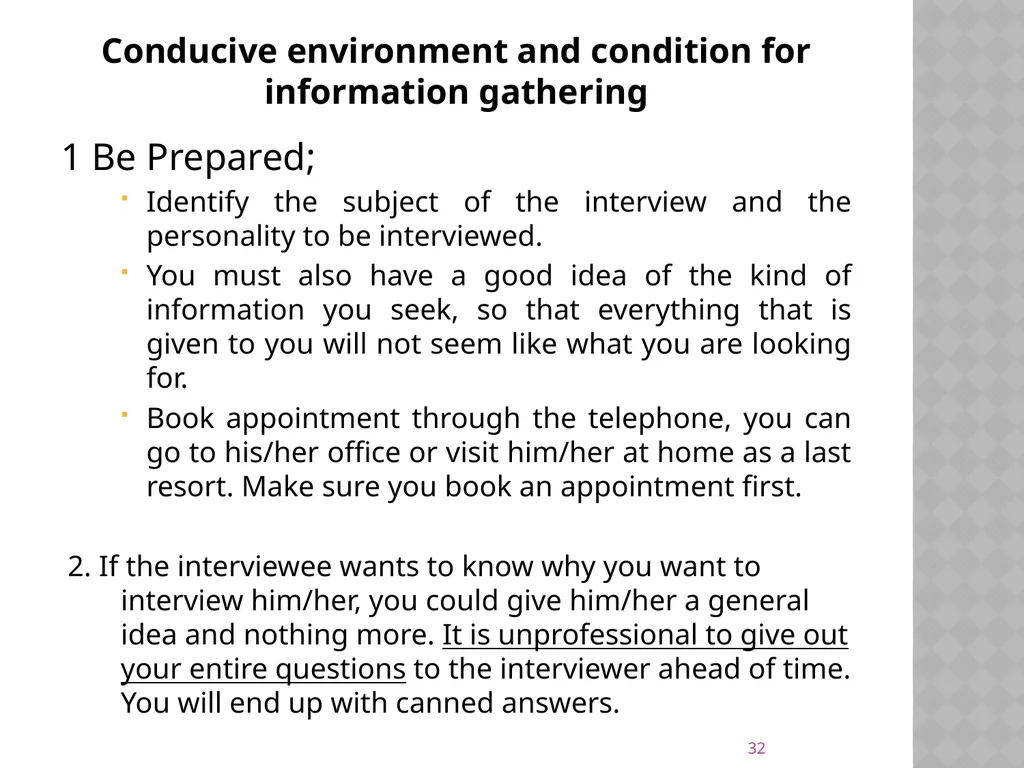 Conducive environment and condition for information gathering

1 Be Prepared;

- Identify the subject of the interview and the personality to be interviewed.
- You must also have a good idea of the kind of information you seek, so that everything that is given to you will not seem like what you are looking for.
- Book appointment through the telephone, you can go to his/her office or visit him/her at home as a last resort. Make sure you book an appointment first.

2. If the interviewee wants to know why you want to interview him/her, you could give him/her a general idea and nothing more. It is unprofessional to give out your entire questions to the interviewer ahead of time. You will end up with canned answers.

32